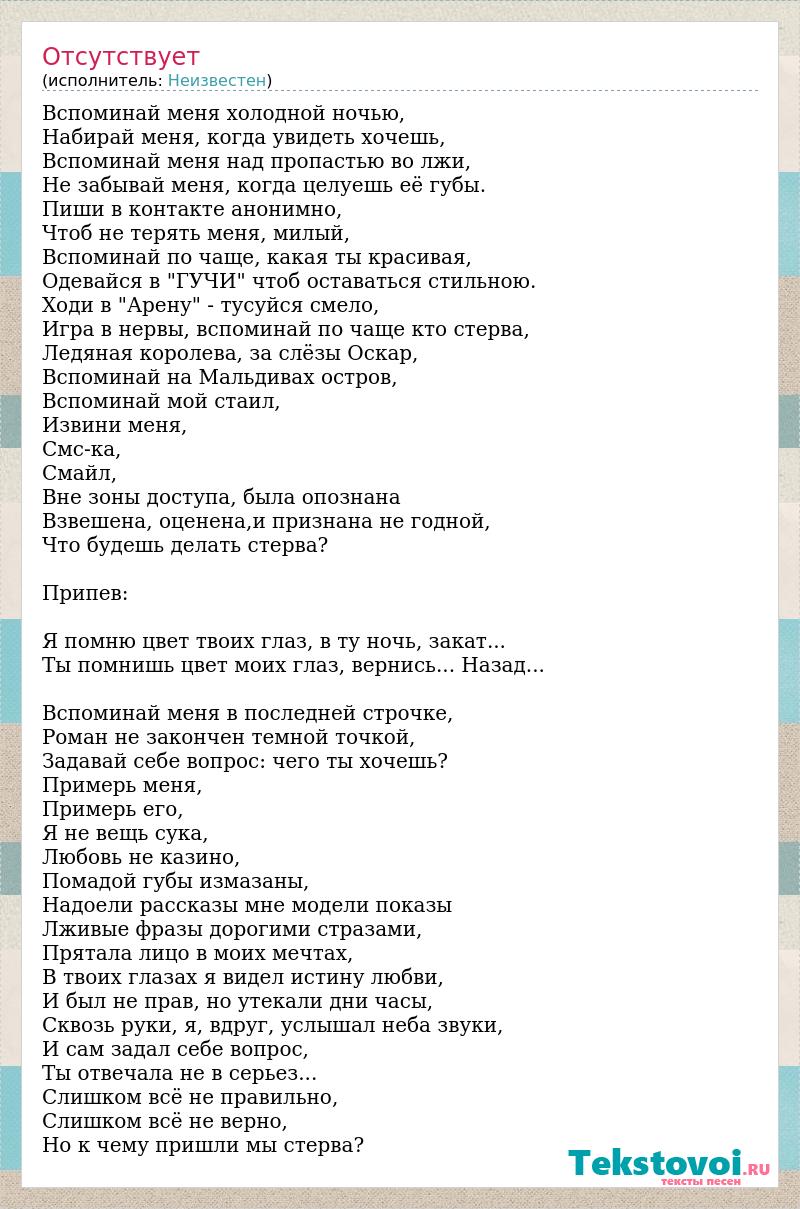 Отсутствует
(исполнитель: Неизвестен)

Вспоминай меня холодной ночью,
Набирай меня, когда увидеть хочешь,
Вспоминай меня над пропастью во лжи,
Не забывай меня, когда целуешь её губы.
Пиши в контакте анонимно,
Чтоб не терять меня, милый,
Вспоминай по чаще, какая ты красивая,
Одевайся в "ГУЧИ" чтоб оставаться стильною.
Ходи в "Арену" - тусуйся смело,
Игра в нервы, вспоминай по чаще кто стерва,
Ледяная королева, за слёзы Оскар,
Вспоминай на Мальдивах остров,
Вспоминай мой стаил,
Извини меня,
Смс-ка,
Смайл,
Вне зоны доступа, была опознана
Взвешена, оценена,и признана не годной,
Что будешь делать стерва?

Припев:

Я помню цвет твоих глаз, в ту ночь, закат...
Ты помнишь цвет моих глаз, вернись... Назад...

Вспоминай меня в последней строчке,
Роман не закончен темной точкой,
Задавай себе вопрос: чего ты хочешь?
Примерь меня,
Примерь его,
Я не вещь сука,
Любовь не казино,
Помадой губы измазаны,
Надоели рассказы мне модели показы
Лживые фразы дорогими стразами,
Прятала лицо в моих мечтах,
В твоих глазах я видел истину любви,
И был не прав, но утекали дни часы,
Сквозь руки, я, вдруг, услышал неба звуки,
И сам задал себе вопрос,
Ты отвечала не в серьез...
Слишком всё не правильно,
Слишком всё не верно,
Но к чему пришли мы стерва?

Tekstovoi.RU
тексты песен